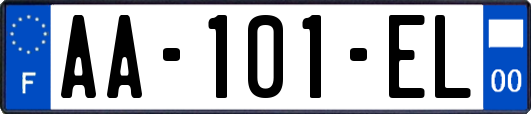 F

AA-101-EL

00